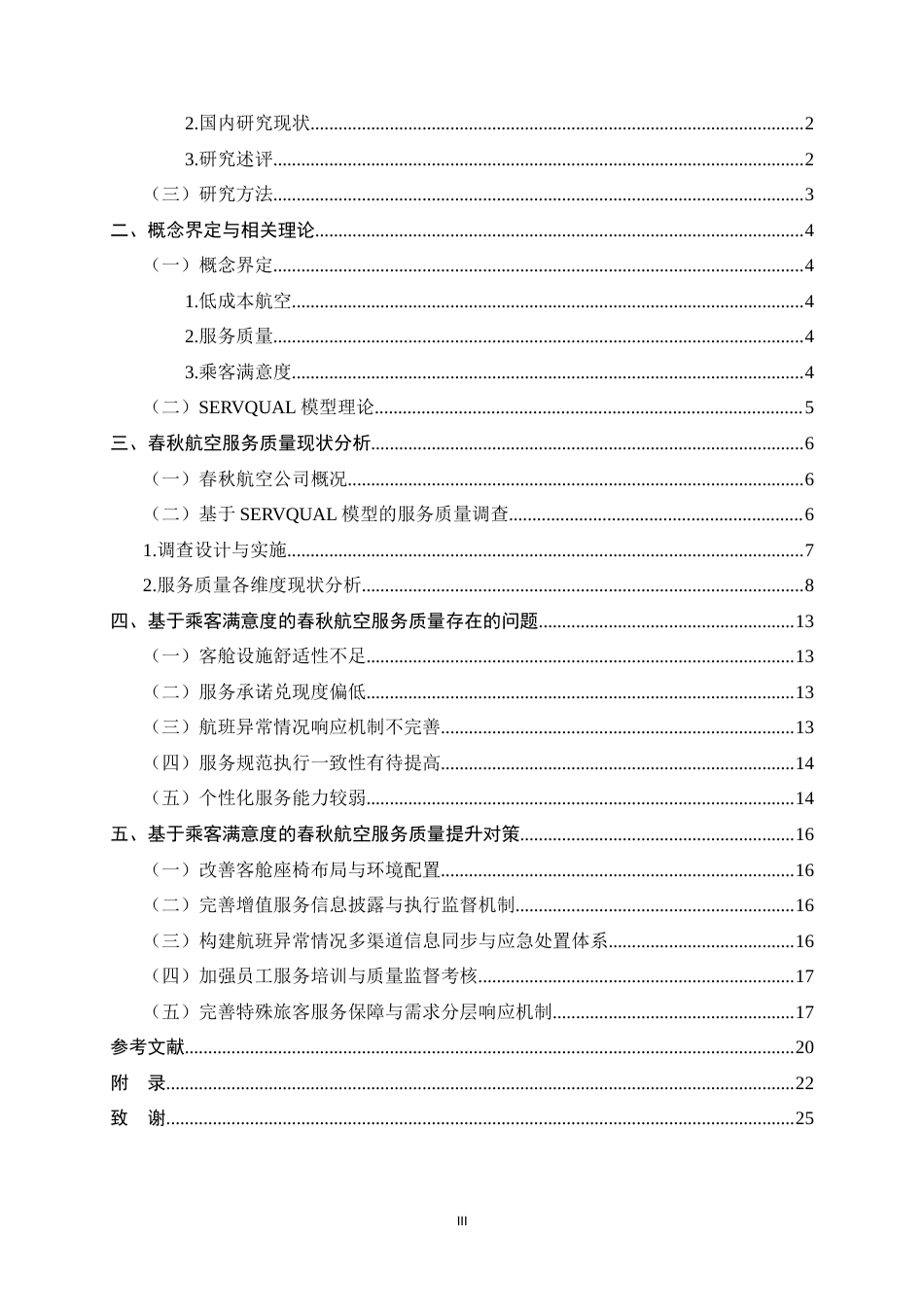 2.国内研究现状 2

3.研究述评 2

（三）研究方法 3

二、概念界定与相关理论 4

（一）概念界定 4

1.低成本航空 4

2.服务质量 4

3.乘客满意度 4

（二）SERVQUAL模型理论 5

三、春秋航空服务质量现状分析 6

（一）春秋航空公司概况 6

（二）基于SERVQUAL模型的服务质量调查 6

1.调查设计与实施 7

2.服务质量各维度现状分析 8

四、基于乘客满意度的春秋航空服务质量存在的问题 13

（一）客舱设施舒适性不足 13

（二）服务承诺兑现度偏低 13

（三）航班异常情况响应机制不完善 13

（四）服务规范执行一致性有待提高 14

（五）个性化服务能力较弱 14

五、基于乘客满意度的春秋航空服务质量提升对策 16

（一）改善客舱座椅布局与环境配置 16

（二）完善增值服务信息披露与执行监督机制 16

（三）构建航班异常情况多渠道信息同步与应急处置体系 16

（四）加强员工服务培训与质量监督考核 17

（五）完善特殊旅客服务保障与需求分层响应机制 17

参考文献 20

附 录 22

致 谢 25

III